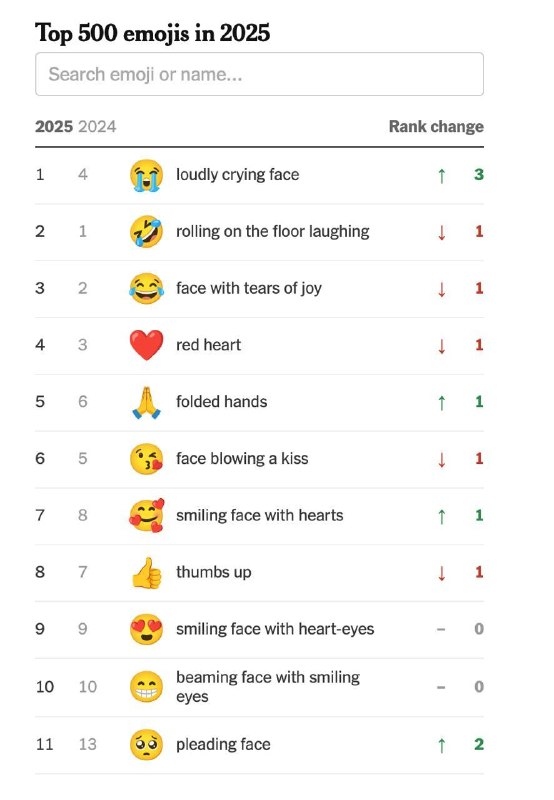 Top 500 emojis in 2025

Search emoji or name...

| 2025 | 2024 | | | Rank change |
|---|---|---|---|---|
| 1 | 4 | 😭 | loudly crying face | ↑ 3 |
| 2 | 1 | 🤣 | rolling on the floor laughing | ↓ 1 |
| 3 | 2 | 😂 | face with tears of joy | ↓ 1 |
| 4 | 3 | ❤️ | red heart | ↓ 1 |
| 5 | 6 | 🙏 | folded hands | ↑ 1 |
| 6 | 5 | 😘 | face blowing a kiss | ↓ 1 |
| 7 | 8 | 🥰 | smiling face with hearts | ↑ 1 |
| 8 | 7 | 👍 | thumbs up | ↓ 1 |
| 9 | 9 | 😍 | smiling face with heart-eyes | – 0 |
| 10 | 10 | 😁 | beaming face with smiling eyes | – 0 |
| 11 | 13 | 🥺 | pleading face | ↑ 2 |